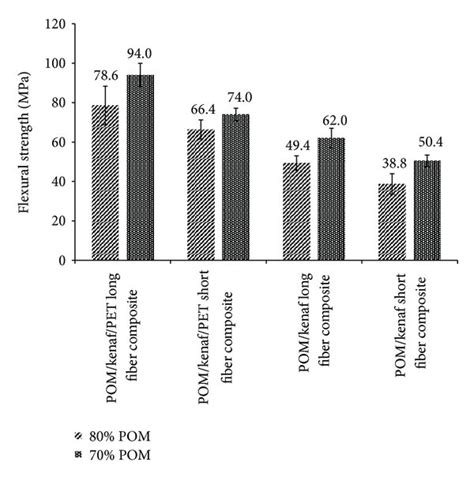 Flexural strength (MPa)

120
100
80
60
40
20
0

78.6
94.0
66.4
74.0
49.4
62.0
38.8
50.4

POM/kenaf/PET long fiber composite
POM/kenaf/PET short fiber composite
POM/kenaf long fiber composite
POM/kenaf short fiber composite

80% POM
70% POM